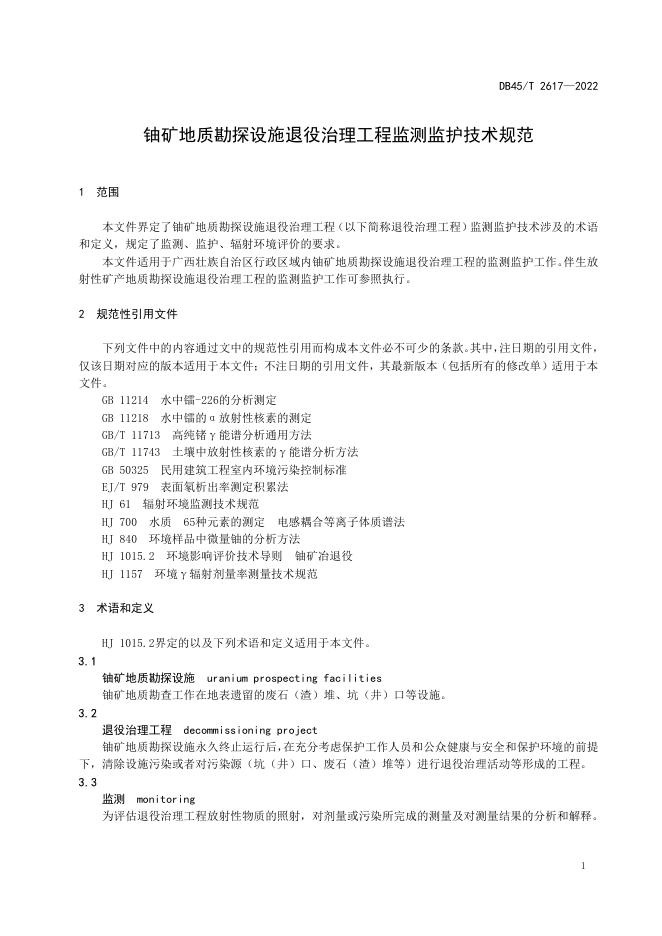 DB45/T 2617—2022

铀矿地质勘探设施退役治理工程监测监护技术规范

1 范围

本文件界定了铀矿地质勘探设施退役治理工程（以下简称退役治理工程）监测监护技术涉及的术语和定义，规定了监测、监护、辐射环境评价的要求。

本文件适用于广西壮族自治区行政区域内铀矿地质勘探设施退役治理工程的监测监护工作。伴生放射性矿产地质勘探设施退役治理工程的监测监护工作可参照执行。

2 规范性引用文件

下列文件中的内容通过文中的规范性引用而构成本文件必不可少的条款。其中，注日期的引用文件，仅该日期对应的版本适用于本文件；不注日期的引用文件，其最新版本（包括所有的修改单）适用于本文件。

GB 11214 水中镭-226的分析测定
GB 11218 水中镭的α放射性核素的测定
GB/T 11713 高纯锗γ能谱分析通用方法
GB/T 11743 土壤中放射性核素的γ能谱分析方法
GB 50325 民用建筑工程室内环境污染控制标准
EJ/T 979 表面氡析出率测定积累法
HJ 61 辐射环境监测技术规范
HJ 700 水质 65种元素的测定 电感耦合等离子体质谱法
HJ 840 环境样品中微量铀的分析方法
HJ 1015.2 环境影响评价技术导则 铀矿冶退役
HJ 1157 环境γ辐射剂量率测量技术规范

3 术语和定义

HJ 1015.2界定的以及下列术语和定义适用于本文件。

3.1
铀矿地质勘探设施 uranium prospecting facilities
铀矿地质勘查工作在地表遗留的废石（渣）堆、坑（井）口等设施。

3.2
退役治理工程 decommissioning project
铀矿地质勘探设施永久终止运行后，在充分考虑保护工作人员和公众健康与安全和保护环境的前提下，清除设施污染或者对污染源（坑（井）口、废石（渣）堆等）进行退役治理活动等形成的工程。

3.3
监测 monitoring
为评估退役治理工程放射性物质的照射，对剂量或污染所完成的测量及对测量结果的分析和解释。

1